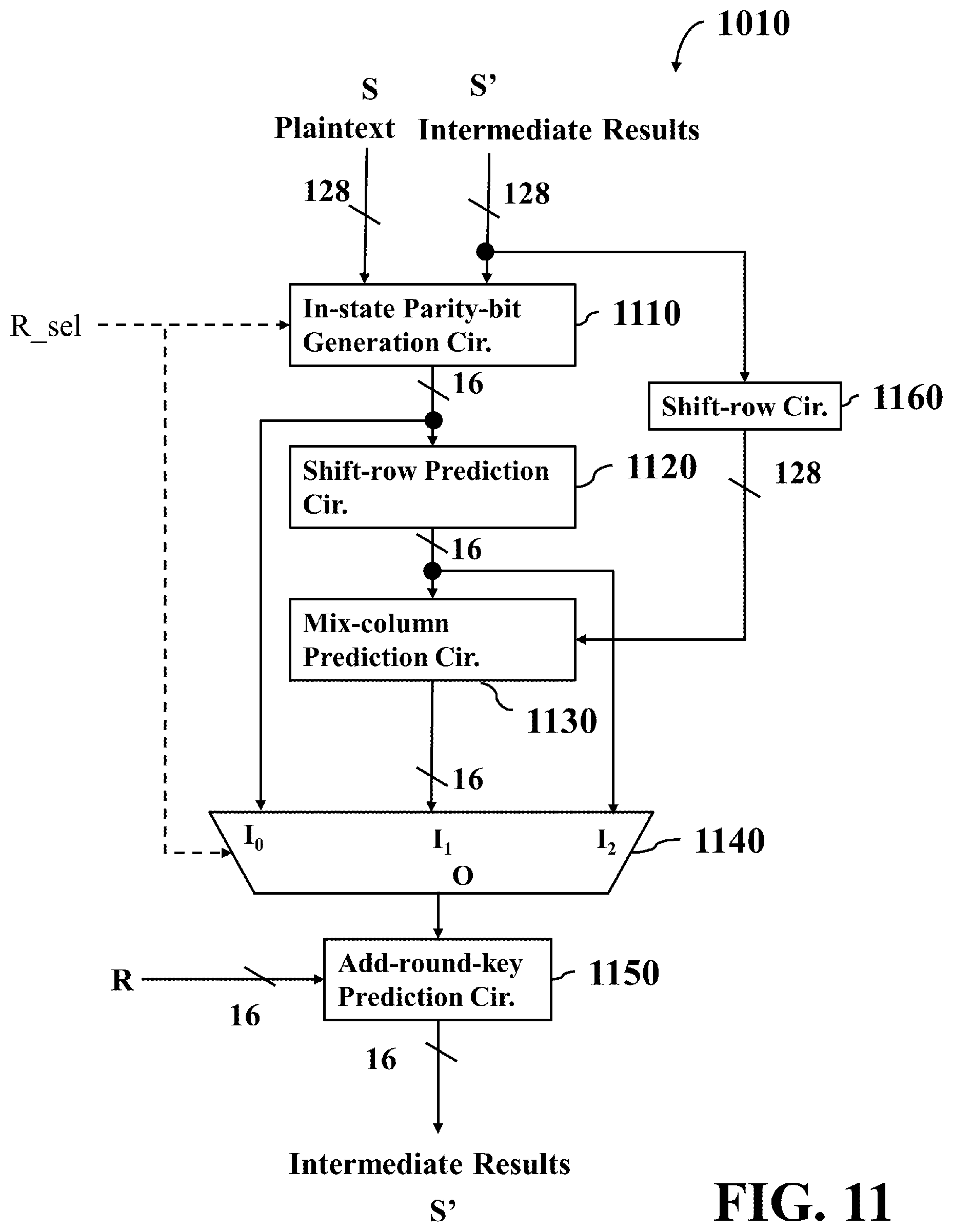 1010

S
Plaintext

S'
Intermediate Results

128

128

R_sel

In-state Parity-bit Generation Cir.

1110

16

Shift-row Cir.

1160

Shift-row Prediction Cir.

1120

128

16

Mix-column Prediction Cir.

1130

16

$I_0$

$I_1$

$I_2$

O

1140

R

16

Add-round-key Prediction Cir.

1150

16

Intermediate Results

S'

FIG. 11